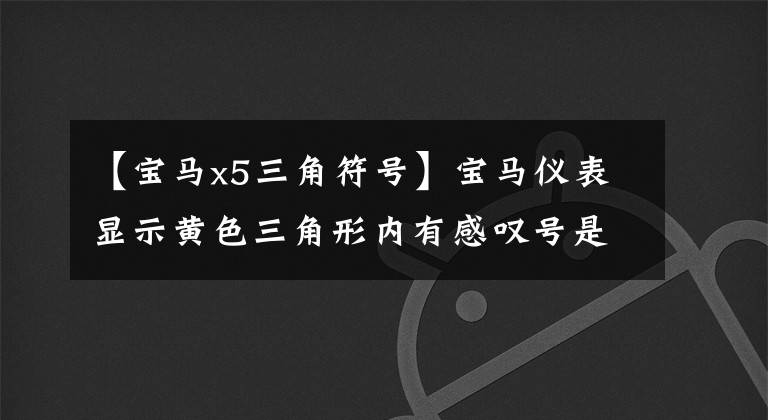 【宝马x5三角符号】宝马仪表显示黄色三角形内有感叹号是